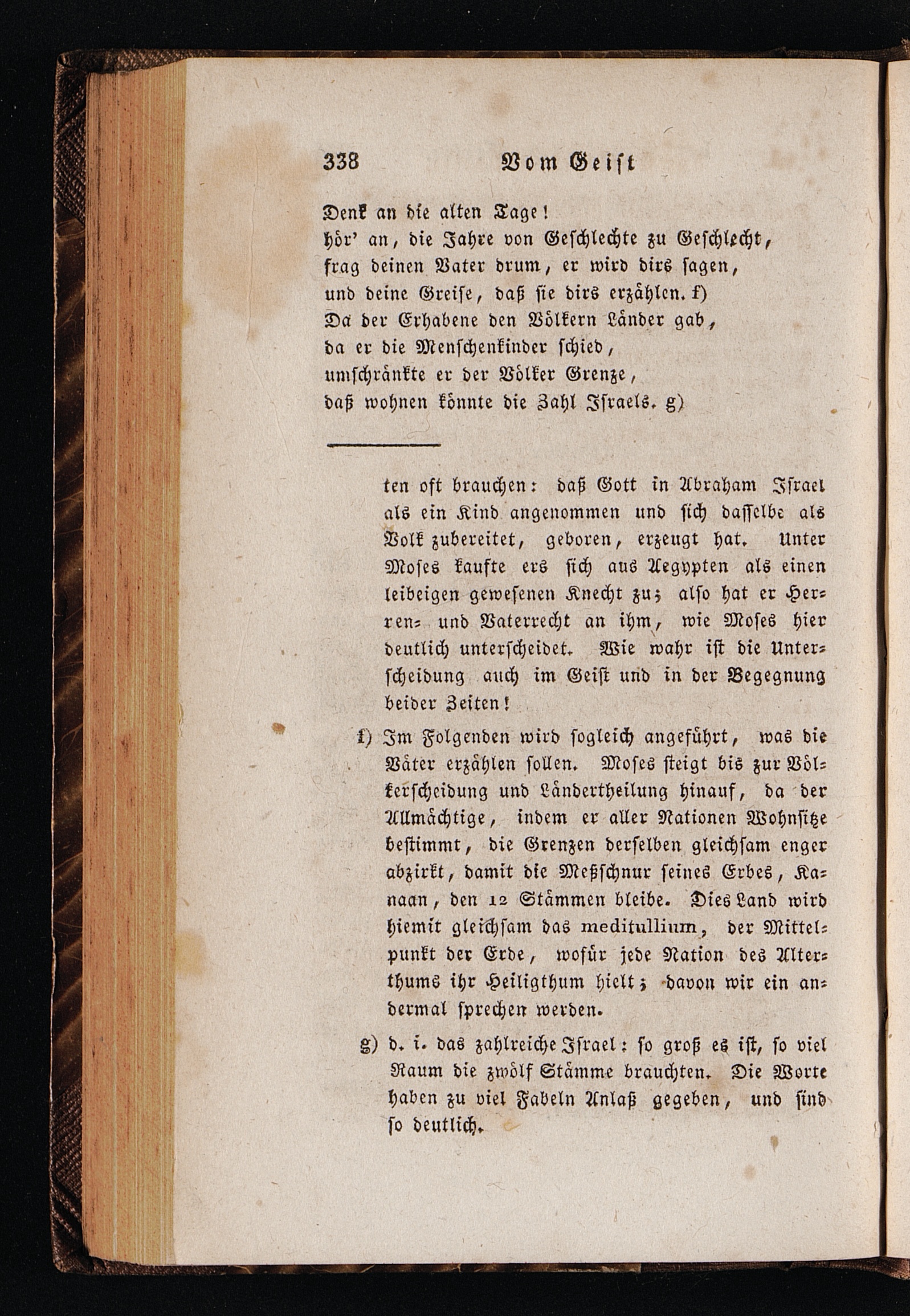 338 Vom Geist

Denk an die alten Tage!
hör' an, die Jahre von Geschlechte zu Geschlecht,
frag deinen Vater drum, er wird dirs sagen,
und deine Greise, daß sie dirs erzählen. f)
Da der Erhabene den Völkern Länder gab,
da er die Menschenkinder schied,
umschränkte er der Völker Grenze,
daß wohnen könnte die Zahl Israels. g)

ten oft brauchen: daß Gott in Abraham Israel als ein Kind angenommen und sich dasselbe als Volk zubereitet, geboren, erzeugt hat. Unter Moses kaufte ers sich aus Aegypten als einen leibeigen gewesenen Knecht zu; also hat er Herren- und Vaterrecht an ihm, wie Moses hier deutlich unterscheidet. Wie wahr ist die Unterscheidung auch im Geist und in der Begegnung beider Zeiten!

f) Im Folgenden wird sogleich angeführt, was die Väter erzählen sollen. Moses steigt bis zur Völkerscheidung und Ländertheilung hinauf, da der Allmächtige, indem er aller Nationen Wohnsitze bestimmt, die Grenzen derselben gleichsam enger abzirkt, damit die Meßschnur seines Erbes, Kanaan, den 12 Stämmen bleibe. Dies Land wird hiemit gleichsam das meditullium, der Mittelpunkt der Erde, wofür jede Nation des Alterthums ihr Heiligthum hielt; davon wir ein andermal sprechen werden.

g) d. i. das zahlreiche Israel: so groß es ist, so viel Raum die zwölf Stämme brauchten. Die Worte haben zu viel Fabeln Anlaß gegeben, und sind so deutlich.